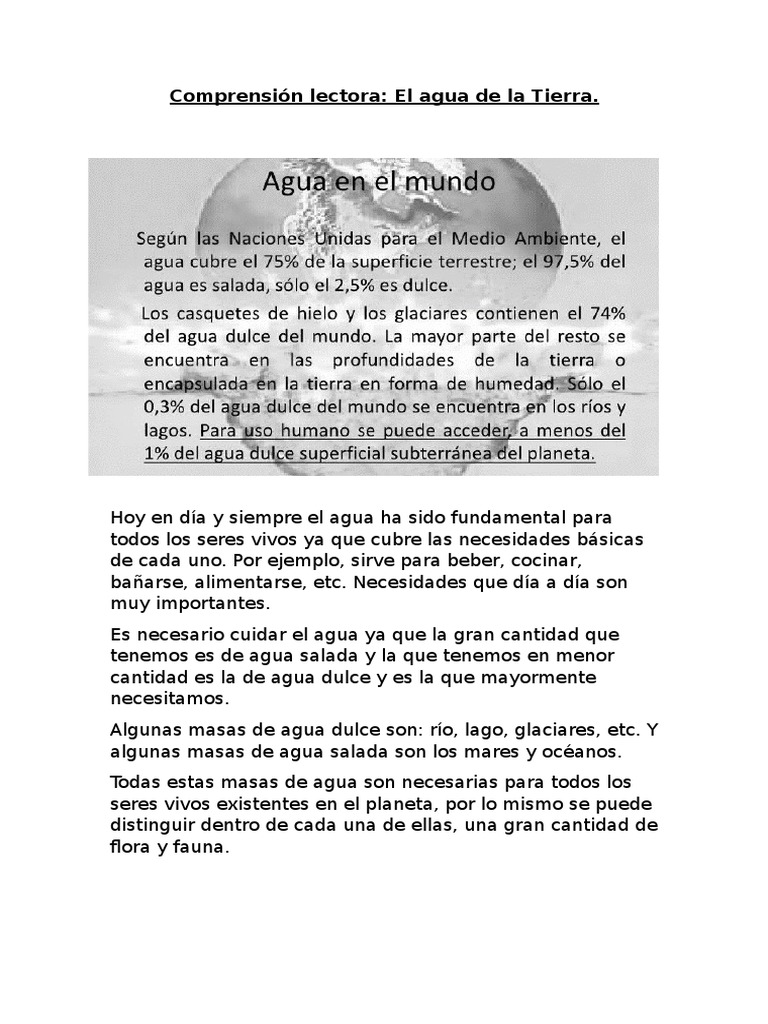 Comprensión lectora: El agua de la Tierra.

Agua en el mundo

Según las Naciones Unidas para el Medio Ambiente, el agua cubre el 75% de la superficie terrestre; el 97,5% del agua es salada, sólo el 2,5% es dulce.

Los casquetes de hielo y los glaciares contienen el 74% del agua dulce del mundo. La mayor parte del resto se encuentra en las profundidades de la tierra o encapsulada en la tierra en forma de humedad. Sólo el 0,3% del agua dulce del mundo se encuentra en los ríos y lagos. Para uso humano se puede acceder, a menos del 1% del agua dulce superficial subterránea del planeta.

Hoy en día y siempre el agua ha sido fundamental para todos los seres vivos ya que cubre las necesidades básicas de cada uno. Por ejemplo, sirve para beber, cocinar, bañarse, alimentarse, etc. Necesidades que día a día son muy importantes.

Es necesario cuidar el agua ya que la gran cantidad que tenemos es de agua salada y la que tenemos en menor cantidad es la de agua dulce y es la que mayormente necesitamos.

Algunas masas de agua dulce son: río, lago, glaciares, etc. Y algunas masas de agua salada son los mares y océanos.

Todas estas masas de agua son necesarias para todos los seres vivos existentes en el planeta, por lo mismo se puede distinguir dentro de cada una de ellas, una gran cantidad de flora y fauna.